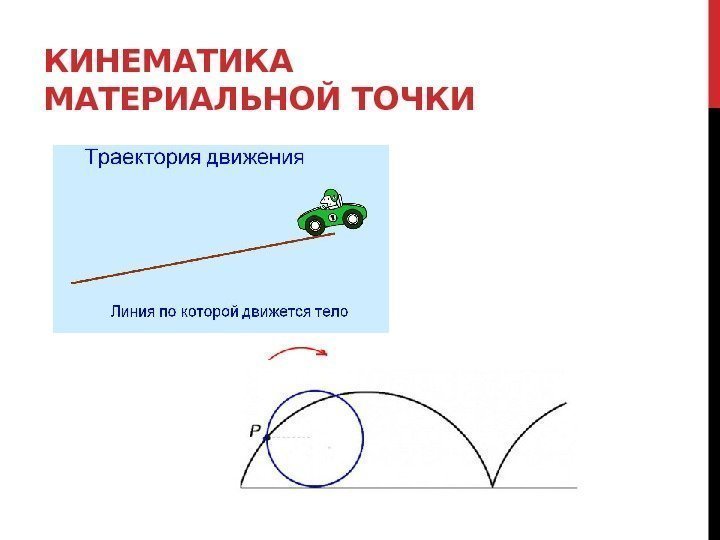 КИНЕМАТИКА МАТЕРИАЛЬНОЙ ТОЧКИ

Траектория движения

Линия по которой движется тело

P